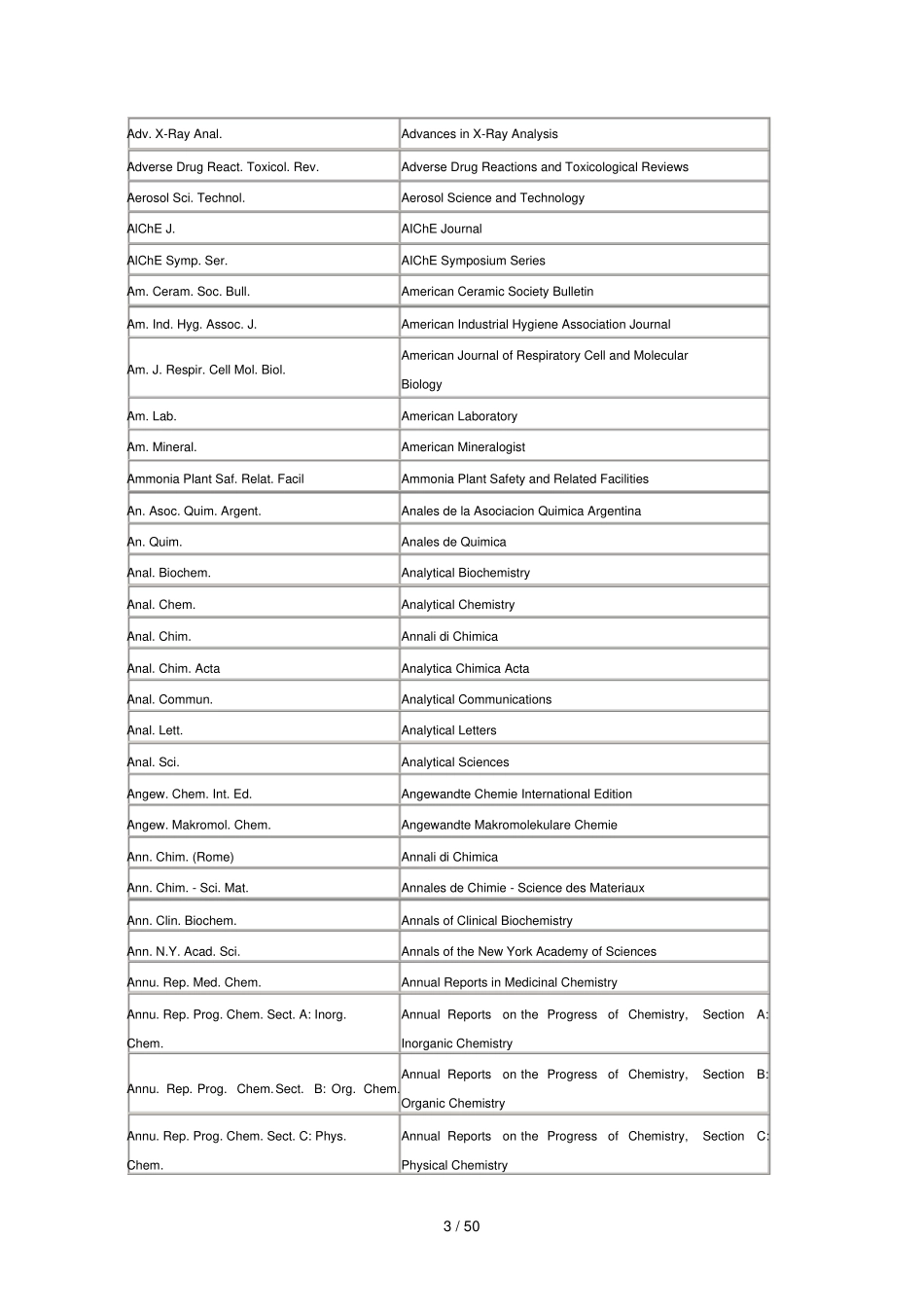 | | |
|---|---|
| Adv. X-Ray Anal. | Advances in X-Ray Analysis |
| Adverse Drug React. Toxicol. Rev. | Adverse Drug Reactions and Toxicological Reviews |
| Aerosol Sci. Technol. | Aerosol Science and Technology |
| AIChE J. | AIChE Journal |
| AIChE Symp. Ser. | AIChE Symposium Series |
| Am. Ceram. Soc. Bull. | American Ceramic Society Bulletin |
| Am. Ind. Hyg. Assoc. J. | American Industrial Hygiene Association Journal |
| Am. J. Respir. Cell Mol. Biol. | American Journal of Respiratory Cell and Molecular Biology |
| Am. Lab. | American Laboratory |
| Am. Mineral. | American Mineralogist |
| Ammonia Plant Saf. Relat. Facil | Ammonia Plant Safety and Related Facilities |
| An. Asoc. Quim. Argent. | Anales de la Asociacion Quimica Argentina |
| An. Quim. | Anales de Quimica |
| Anal. Biochem. | Analytical Biochemistry |
| Anal. Chem. | Analytical Chemistry |
| Anal. Chim. | Annali di Chimica |
| Anal. Chim. Acta | Analytica Chimica Acta |
| Anal. Commun. | Analytical Communications |
| Anal. Lett. | Analytical Letters |
| Anal. Sci. | Analytical Sciences |
| Angew. Chem. Int. Ed. | Angewandte Chemie International Edition |
| Angew. Makromol. Chem. | Angewandte Makromolekulare Chemie |
| Ann. Chim. (Rome) | Annali di Chimica |
| Ann. Chim. - Sci. Mat. | Annales de Chimie - Science des Materiaux |
| Ann. Clin. Biochem. | Annals of Clinical Biochemistry |
| Ann. N.Y. Acad. Sci. | Annals of the New York Academy of Sciences |
| Annu. Rep. Med. Chem. | Annual Reports in Medicinal Chemistry |
| Annu. Rep. Prog. Chem. Sect. A: Inorg. Chem. | Annual Reports on the Progress of Chemistry, Section A: Inorganic Chemistry |
| Annu. Rep. Prog. Chem. Sect. B: Org. Chem. | Annual Reports on the Progress of Chemistry, Section B: Organic Chemistry |
| Annu. Rep. Prog. Chem. Sect. C: Phys. Chem. | Annual Reports on the Progress of Chemistry, Section C: Physical Chemistry |

3 / 50